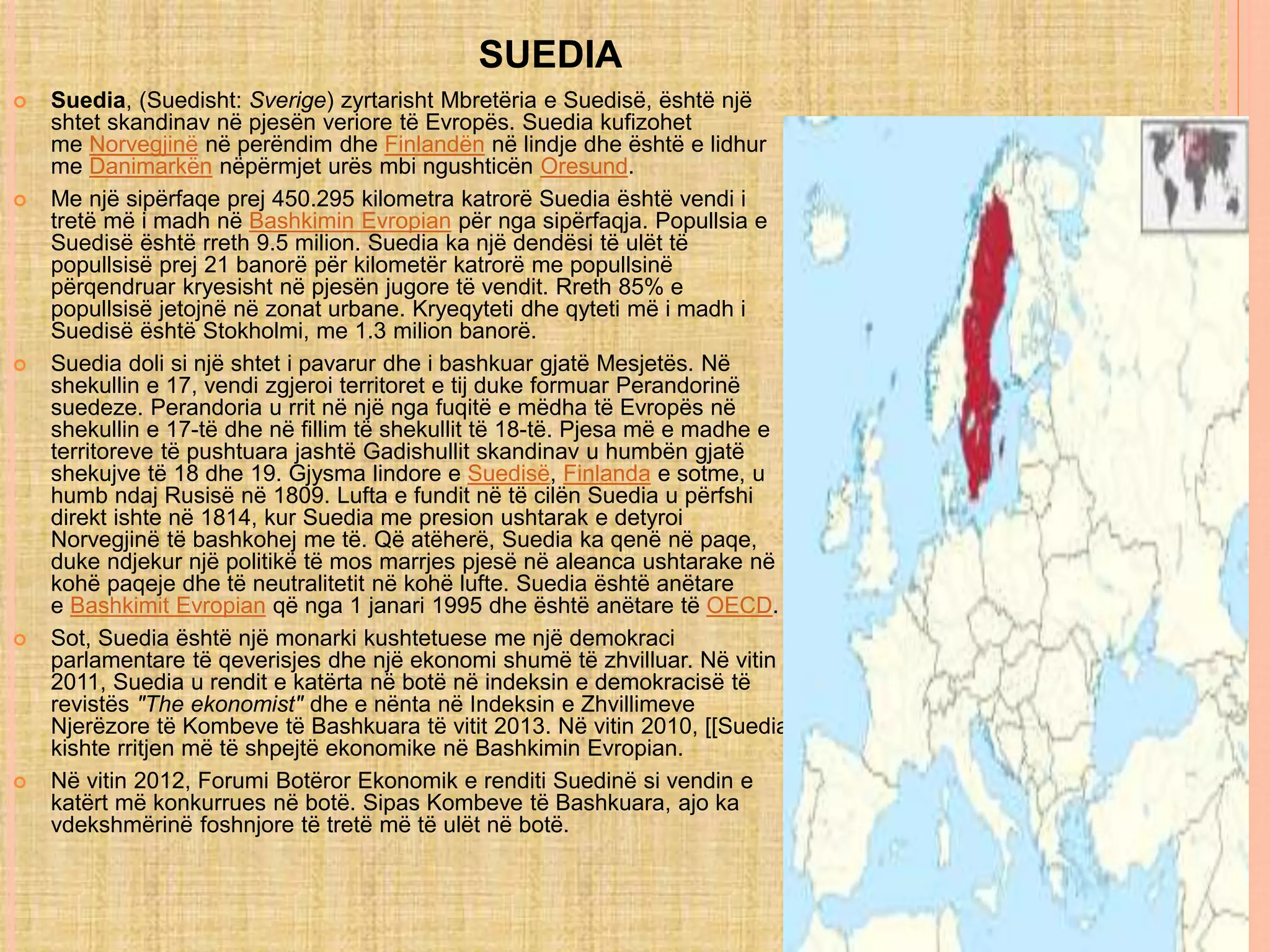 SUEDIA

Suedia, (Suedisht: Sverige) zyrtarisht Mbretëria e Suedisë, është një shtet skandinav në pjesën veriore të Evropës. Suedia kufizohet me Norvegjinë në perëndim dhe Finlandën në lindje dhe është e lidhur me Danimarkën nëpërmjet urës mbi ngushticën Oresund.

Me një sipërfaqe prej 450.295 kilometra katrorë Suedia është vendi i tretë më i madh në Bashkimin Evropian për nga sipërfaqja. Popullsia e Suedisë është rreth 9.5 milion. Suedia ka një dendësi të ulët të popullsisë prej 21 banorë për kilometër katrorë me popullsinë përqendruar kryesisht në pjesën jugore të vendit. Rreth 85% e popullsisë jetojnë në zonat urbane. Kryeqyteti dhe qyteti më i madh i Suedisë është Stokholmi, me 1.3 milion banorë.

Suedia doli si një shtet i pavarur dhe i bashkuar gjatë Mesjetës. Në shekullin e 17, vendi zgjeroi territoret e tij duke formuar Perandorinë suedeze. Perandoria u rrit në një nga fuqitë e mëdha të Evropës në shekullin e 17-të dhe në fillim të shekullit të 18-të. Pjesa më e madhe e territoreve të pushtuara jashtë Gadishullit skandinav u humbën gjatë shekujve të 18 dhe 19. Gjysma lindore e Suedisë, Finlanda e sotme, u humb ndaj Rusisë në 1809. Lufta e fundit në të cilën Suedia u përfshi direkt ishte në 1814, kur Suedia me presion ushtarak e detyroi Norvegjinë të bashkohej me të. Që atëherë, Suedia ka qenë në paqe, duke ndjekur një politikë të mos marrjes pjesë në aleanca ushtarake në kohë paqeje dhe të neutralitetit në kohë lufte. Suedia është anëtare e Bashkimit Evropian që nga 1 janari 1995 dhe është anëtare të OECD.

Sot, Suedia është një monarki kushtetuese me një demokraci parlamentare të qeverisjes dhe një ekonomi shumë të zhvilluar. Në vitin 2011, Suedia u rendit e katërta në botë në indeksin e demokracisë të revistës "The ekonomist" dhe e nënta në Indeksin e Zhvillimeve Njerëzore të Kombeve të Bashkuara të vitit 2013. Në vitin 2010, [[Suedia kishte rritjen më të shpejtë ekonomike në Bashkimin Evropian.

Në vitin 2012, Forumi Botëror Ekonomik e renditi Suedinë si vendin e katërt më konkurrues në botë. Sipas Kombeve të Bashkuara, ajo ka vdekshmërinë foshnjore të tretë më të ulët në botë.